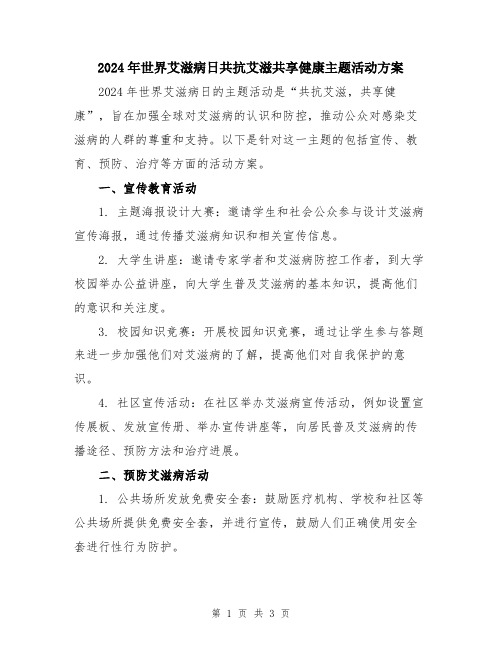 2024年世界艾滋病日共抗艾滋共享健康主题活动方案

2024年世界艾滋病日的主题活动是“共抗艾滋，共享健康”，旨在加强全球对艾滋病的认识和防控，推动公众对感染艾滋病的人群的尊重和支持。以下是针对这一主题的包括宣传、教育、预防、治疗等方面的活动方案。

一、宣传教育活动

1. 主题海报设计大赛：邀请学生和社会公众参与设计艾滋病宣传海报，通过传播艾滋病知识和相关宣传信息。

2. 大学生讲座：邀请专家学者和艾滋病防控工作者，到大学校园举办公益讲座，向大学生普及艾滋病的基本知识，提高他们的意识和关注度。

3. 校园知识竞赛：开展校园知识竞赛，通过让学生参与答题来进一步加强他们对艾滋病的了解，提高他们对自我保护的意识。

4. 社区宣传活动：在社区举办艾滋病宣传活动，例如设置宣传展板、发放宣传册、举办宣传讲座等，向居民普及艾滋病的传播途径、预防方法和治疗进展。

二、预防艾滋病活动

1. 公共场所发放免费安全套：鼓励医疗机构、学校和社区等公共场所提供免费安全套，并进行宣传，鼓励人们正确使用安全套进行性行为防护。

第 1 页 共 3 页